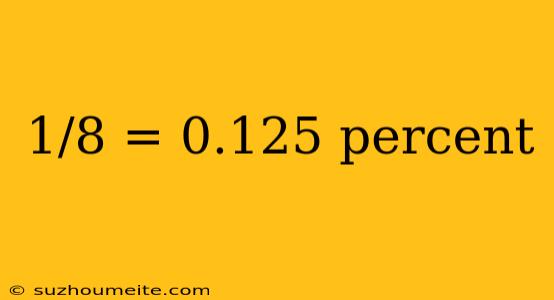 1/8 = 0.125 percent

© suzhoumeite.com